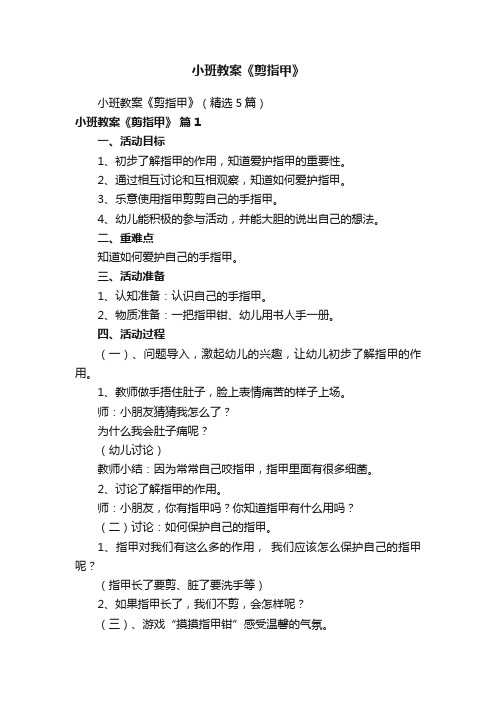 小班教案《剪指甲》

小班教案《剪指甲》（精选5篇）

小班教案《剪指甲》 篇1

一、活动目标

1、初步了解指甲的作用，知道爱护指甲的重要性。

2、通过相互讨论和互相观察，知道如何爱护指甲。

3、乐意使用指甲剪剪自己的手指甲。

4、幼儿能积极的参与活动，并能大胆的说出自己的想法。

二、重难点

知道如何爱护自己的手指甲。

三、活动准备

1、认知准备：认识自己的手指甲。

2、物质准备：一把指甲钳、幼儿用书人手一册。

四、活动过程

（一）、问题导入，激起幼儿的兴趣，让幼儿初步了解指甲的作用。

1、教师做手捂住肚子，脸上表情痛苦的样子上场。

师：小朋友猜猜我怎么了？

为什么我会肚子痛呢？

（幼儿讨论）

教师小结：因为常常自己咬指甲，指甲里面有很多细菌。

2、讨论了解指甲的作用。

师：小朋友，你有指甲吗？你知道指甲有什么用吗？

（二）讨论：如何保护自己的指甲。

1、指甲对我们有这么多的作用， 我们应该怎么保护自己的指甲呢？

（指甲长了要剪、脏了要洗手等）

2、如果指甲长了，我们不剪，会怎样呢？

（三）、游戏“摸摸指甲钳”感受温馨的气氛。